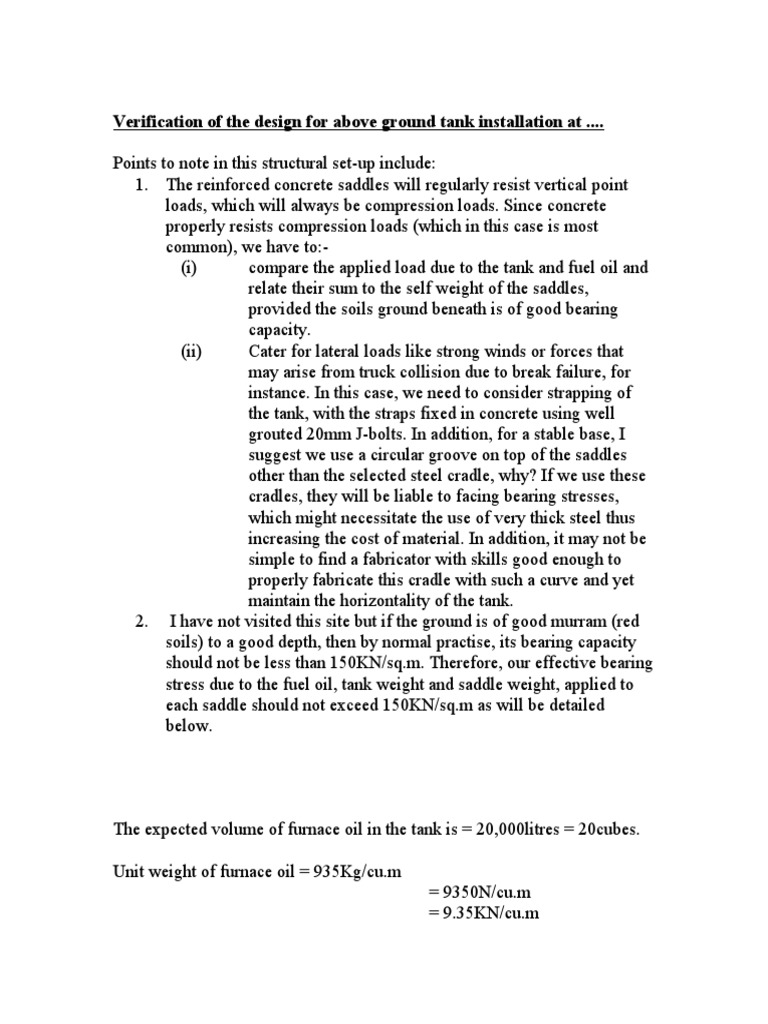 Verification of the design for above ground tank installation at ....

Points to note in this structural set-up include:

1. The reinforced concrete saddles will regularly resist vertical point loads, which will always be compression loads. Since concrete properly resists compression loads (which in this case is most common), we have to:-
   (i) compare the applied load due to the tank and fuel oil and relate their sum to the self weight of the saddles, provided the soils ground beneath is of good bearing capacity.
   (ii) Cater for lateral loads like strong winds or forces that may arise from truck collision due to break failure, for instance. In this case, we need to consider strapping of the tank, with the straps fixed in concrete using well grouted 20mm J-bolts. In addition, for a stable base, I suggest we use a circular groove on top of the saddles other than the selected steel cradle, why? If we use these cradles, they will be liable to facing bearing stresses, which might necessitate the use of very thick steel thus increasing the cost of material. In addition, it may not be simple to find a fabricator with skills good enough to properly fabricate this cradle with such a curve and yet maintain the horizontality of the tank.
2. I have not visited this site but if the ground is of good murram (red soils) to a good depth, then by normal practise, its bearing capacity should not be less than 150KN/sq.m. Therefore, our effective bearing stress due to the fuel oil, tank weight and saddle weight, applied to each saddle should not exceed 150KN/sq.m as will be detailed below.

The expected volume of furnace oil in the tank is = 20,000litres = 20cubes.

Unit weight of furnace oil = 935Kg/cu.m
= 9350N/cu.m
= 9.35KN/cu.m